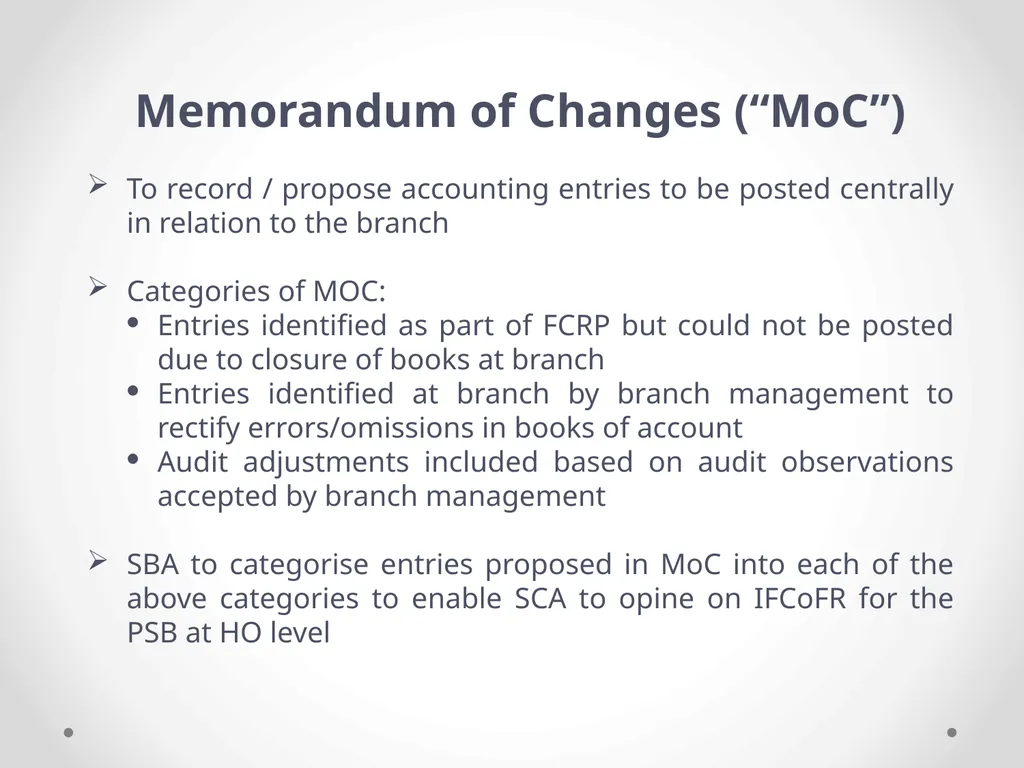 Memorandum of Changes (“MoC”)

➢ To record / propose accounting entries to be posted centrally in relation to the branch

➢ Categories of MOC:
• Entries identified as part of FCRP but could not be posted due to closure of books at branch
• Entries identified at branch by branch management to rectify errors/omissions in books of account
• Audit adjustments included based on audit observations accepted by branch management

➢ SBA to categorise entries proposed in MoC into each of the above categories to enable SCA to opine on IFCoFR for the PSB at HO level